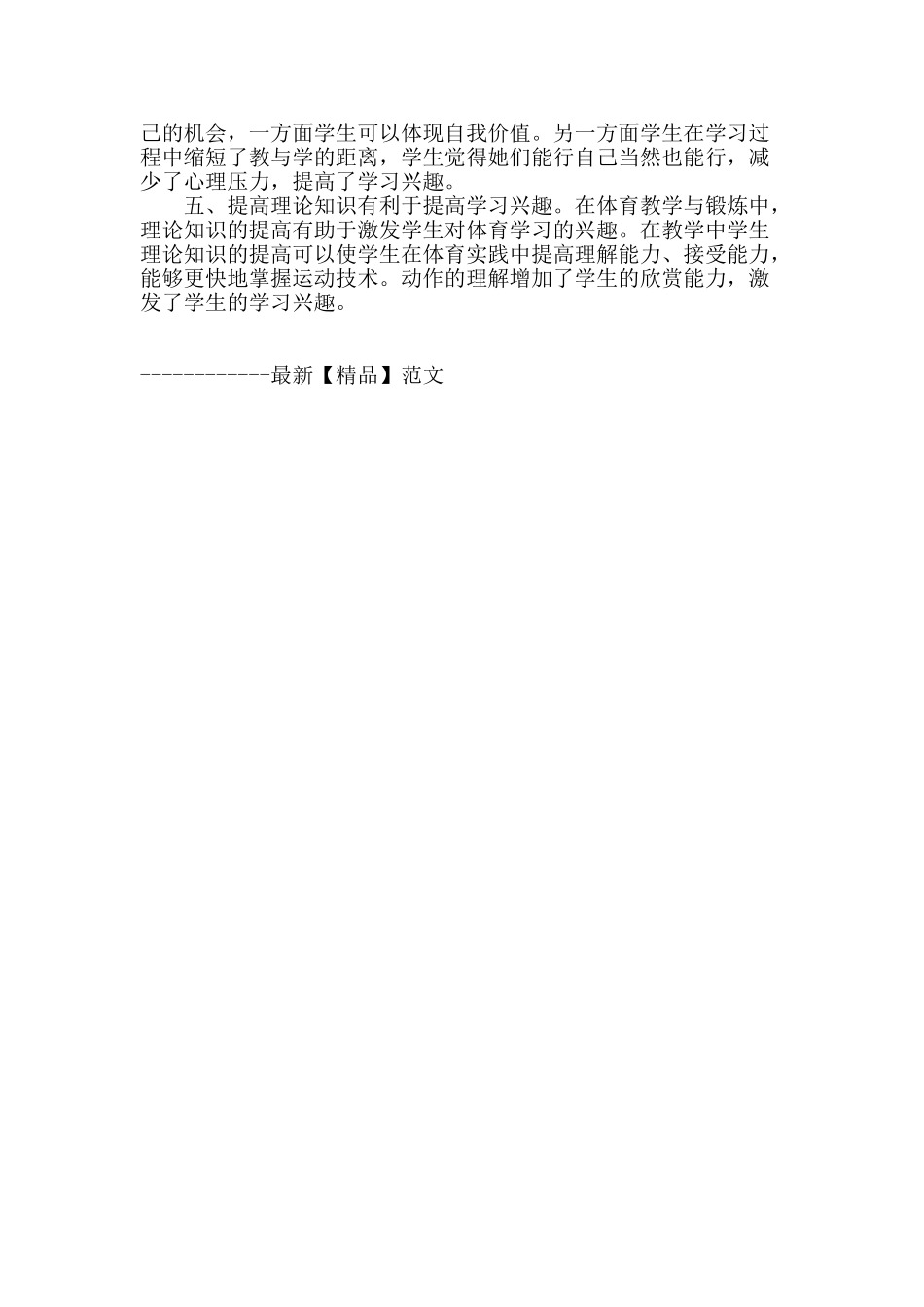 己的机会，一方面学生可以体现自我价值。另一方面学生在学习过程中缩短了教与学的距离，学生觉得她们能行自己当然也能行，减少了心理压力，提高了学习兴趣。

五、提高理论知识有利于提高学习兴趣。在体育教学与锻炼中，理论知识的提高有助于激发学生对体育学习的兴趣。在教学中学生理论知识的提高可以使学生在体育实践中提高理解能力、接受能力，能够更快地掌握运动技术。动作的理解增加了学生的欣赏能力，激发了学生的学习兴趣。

------------最新【精品】范文